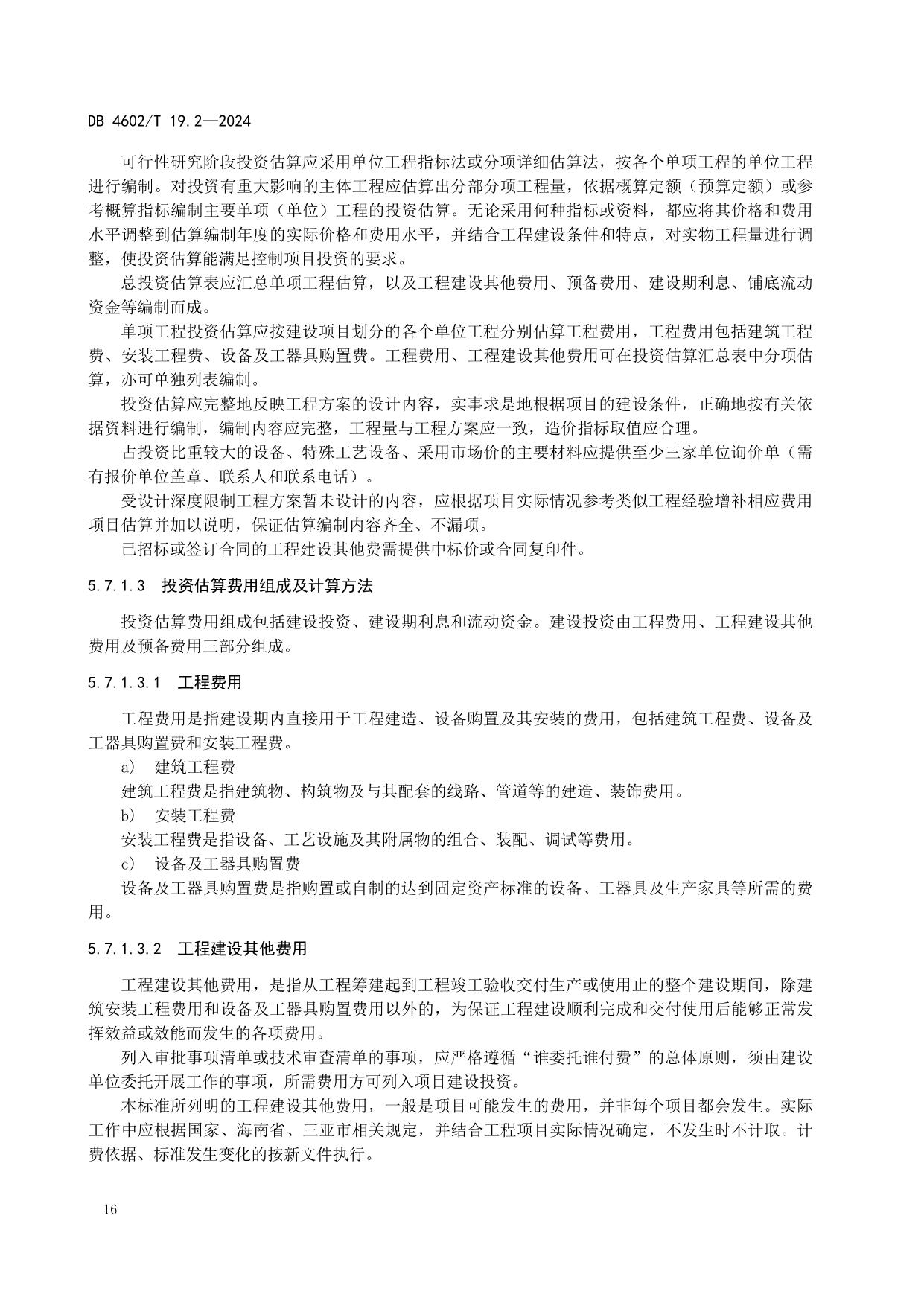 DB 4602/T 19.2—2024

可行性研究阶段投资估算应采用单位工程指标法或分项详细估算法，按各个单项工程的单位工程进行编制。对投资有重大影响的主体工程应估算出分部分项工程量，依据概算定额（预算定额）或参考概算指标编制主要单项（单位）工程的投资估算。无论采用何种指标或资料，都应将其价格和费用水平调整到估算编制年度的实际价格和费用水平，并结合工程建设条件和特点，对实物工程量进行调整，使投资估算能满足控制项目投资的要求。

总投资估算表应汇总单项工程估算，以及工程建设其他费用、预备费用、建设期利息、铺底流动资金等编制而成。

单项工程投资估算应按建设项目划分的各个单位工程分别估算工程费用，工程费用包括建筑工程费、安装工程费、设备及工器具购置费。工程费用、工程建设其他费用可在投资估算汇总表中分项估算，亦可单独列表编制。

投资估算应完整地反映工程方案的设计内容，实事求是地根据项目的建设条件，正确地按有关依据资料进行编制，编制内容应完整，工程量与工程方案应一致，造价指标取值应合理。

占投资比重较大的设备、特殊工艺设备、采用市场价的主要材料应提供至少三家单位询价单（需有报价单位盖章、联系人和联系电话）。

受设计深度限制工程方案暂未设计的内容，应根据项目实际情况参考类似工程经验增补相应费用项目估算并加以说明，保证估算编制内容齐全、不漏项。

已招标或签订合同的工程建设其他费需提供中标价或合同复印件。

5.7.1.3 投资估算费用组成及计算方法

投资估算费用组成包括建设投资、建设期利息和流动资金。建设投资由工程费用、工程建设其他费用及预备费用三部分组成。

5.7.1.3.1 工程费用

工程费用是指建设期内直接用于工程建造、设备购置及其安装的费用，包括建筑工程费、设备及工器具购置费和安装工程费。

a) 建筑工程费

建筑工程费是指建筑物、构筑物及与其配套的线路、管道等的建造、装饰费用。

b) 安装工程费

安装工程费是指设备、工艺设施及其附属物的组合、装配、调试等费用。

c) 设备及工器具购置费

设备及工器具购置费是指购置或自制的达到固定资产标准的设备、工器具及生产家具等所需的费用。

5.7.1.3.2 工程建设其他费用

工程建设其他费用，是指从工程筹建起到工程竣工验收交付生产或使用止的整个建设期间，除建筑安装工程费用和设备及工器具购置费用以外的，为保证工程建设顺利完成和交付使用后能够正常发挥效益或效能而发生的各项费用。

列入审批事项清单或技术审查清单的事项，应严格遵循“谁委托谁付费”的总体原则，须由建设单位委托开展工作的事项，所需费用方可列入项目建设投资。

本标准所列明的工程建设其他费用，一般是项目可能发生的费用，并非每个项目都会发生。实际工作中应根据国家、海南省、三亚市相关规定，并结合工程项目实际情况确定，不发生时不计取。计费依据、标准发生变化的按新文件执行。

16